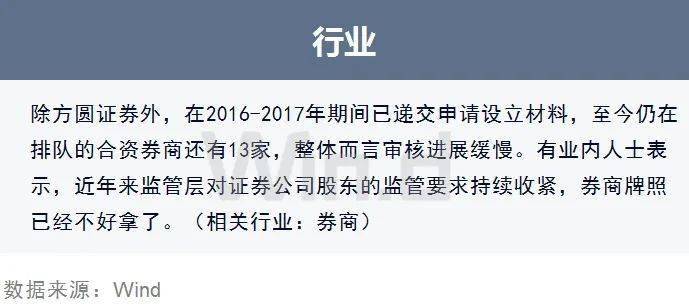 行业

除方圆证券外，在2016-2017年期间已递交申请设立材料，至今仍在排队的合资券商还有13家，整体而言审核进展缓慢。有业内人士表示，近年来监管层对证券公司股东的监管要求持续收紧，券商牌照已经不好拿了。（相关行业：券商）

Wind

数据来源：Wind